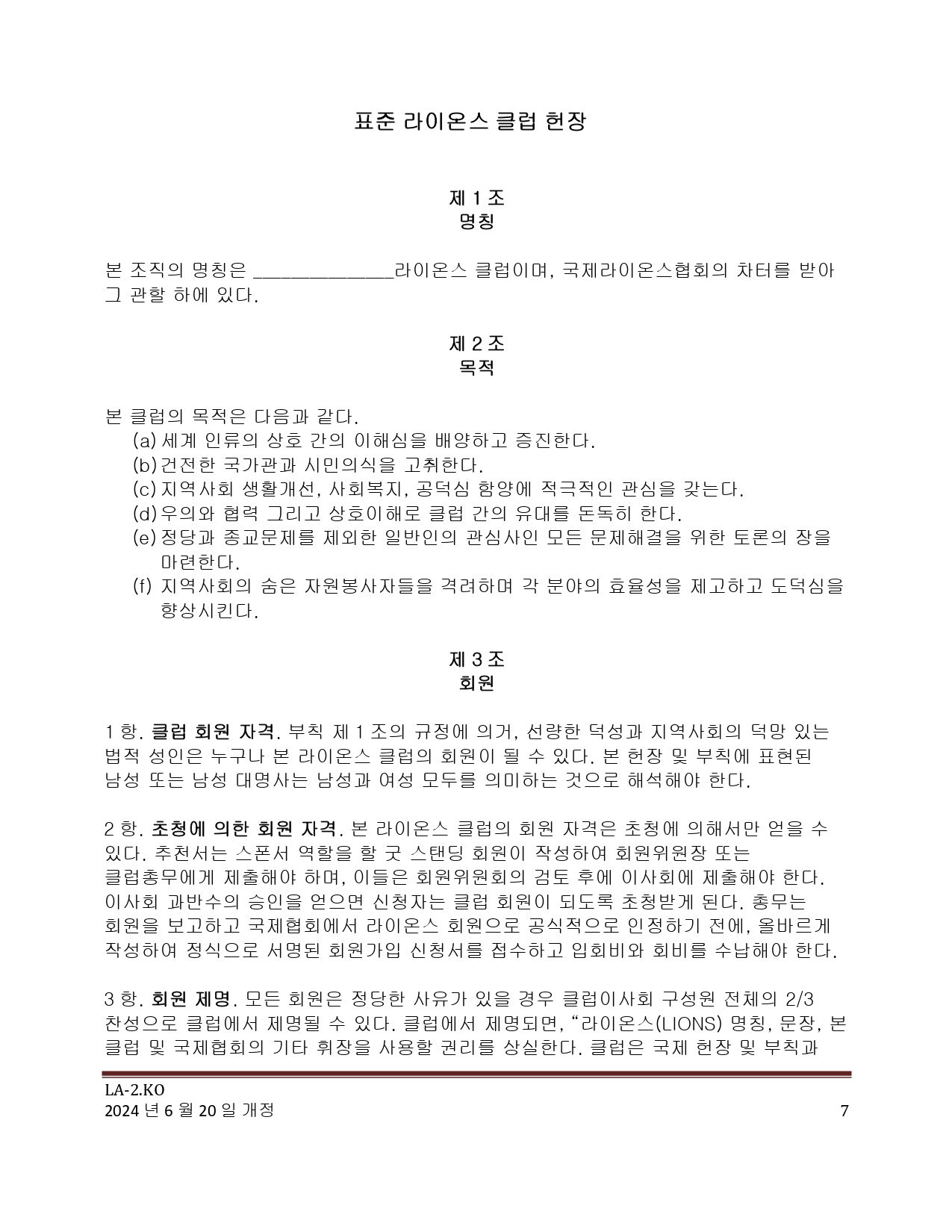 표준 라이온스 클럽 헌장

제 1 조
명칭

본 조직의 명칭은 ______________라이온스 클럽이며, 국제라이온스협회의 차터를 받아 그 관할 하에 있다.

제 2 조
목적

본 클럽의 목적은 다음과 같다.
(a) 세계 인류의 상호 간의 이해심을 배양하고 증진한다.
(b) 건전한 국가관과 시민의식을 고취한다.
(c) 지역사회 생활개선, 사회복지, 공덕심 함양에 적극적인 관심을 갖는다.
(d) 우의와 협력 그리고 상호이해로 클럽 간의 유대를 돈독히 한다.
(e) 정당과 종교문제를 제외한 일반인의 관심사인 모든 문제해결을 위한 토론의 장을 마련한다.
(f) 지역사회의 숨은 자원봉사자들을 격려하며 각 분야의 효율성을 제고하고 도덕심을 향상시킨다.

제 3 조
회원

1 항. 클럽 회원 자격. 부칙 제 1 조의 규정에 의거, 선량한 덕성과 지역사회의 덕망 있는 법적 성인은 누구나 본 라이온스 클럽의 회원이 될 수 있다. 본 헌장 및 부칙에 표현된 남성 또는 남성 대명사는 남성과 여성 모두를 의미하는 것으로 해석해야 한다.

2 항. 초청에 의한 회원 자격. 본 라이온스 클럽의 회원 자격은 초청에 의해서만 얻을 수 있다. 추천서는 스폰서 역할을 할 굿 스탠딩 회원이 작성하여 회원위원장 또는 클럽총무에게 제출해야 하며, 이들은 회원위원회의 검토 후에 이사회에 제출해야 한다. 이사회 과반수의 승인을 얻으면 신청자는 클럽 회원이 되도록 초청받게 된다. 총무는 회원을 보고하고 국제협회에서 라이온스 회원으로 공식적으로 인정하기 전에, 올바르게 작성하여 정식으로 서명된 회원가입 신청서를 접수하고 입회비와 회비를 수납해야 한다.

3 항. 회원 제명. 모든 회원은 정당한 사유가 있을 경우 클럽이사회 구성원 전체의 2/3 찬성으로 클럽에서 제명될 수 있다. 클럽에서 제명되면, “라이온스(LIONS) 명칭, 문장, 본 클럽 및 국제협회의 기타 휘장을 사용할 권리를 상실한다. 클럽은 국제 헌장 및 부칙과

LA-2.KO
2024 년 6 월 20 일 개정
7